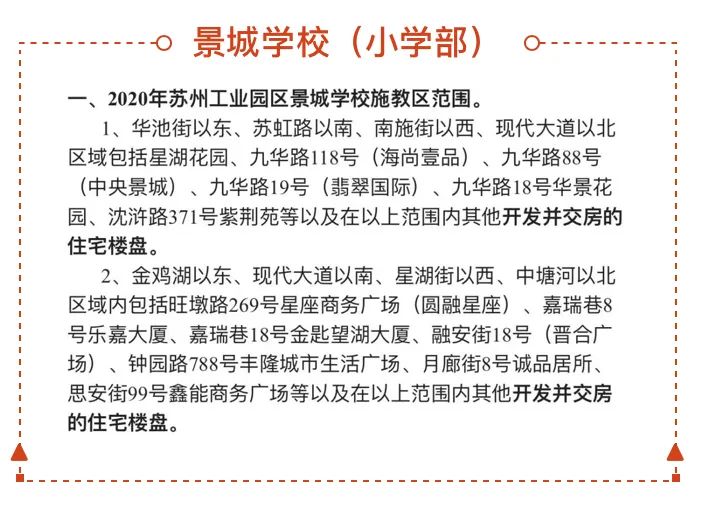 景城学校（小学部）

一、2020年苏州工业园区景城学校施教区范围。

1、华池街以东、苏虹路以南、南施街以西、现代大道以北区域包括星湖花园、九华路118号（海尚壹品）、九华路88号（中央景城）、九华路19号（翡翠国际）、九华路18号华景花园、沈浒路371号紫荆苑等以及在以上范围内其他开发并交房的住宅楼盘。

2、金鸡湖以东、现代大道以南、星湖街以西、中塘河以北区域内包括旺墩路269号星座商务广场（圆融星座）、嘉瑞巷8号乐嘉大厦、嘉瑞巷18号金匙望湖大厦、融安街18号（晋合广场）、钟园路788号丰隆城市生活广场、月廊街8号诚品居所、思安街99号鑫能商务广场等以及在以上范围内其他开发并交房的住宅楼盘。